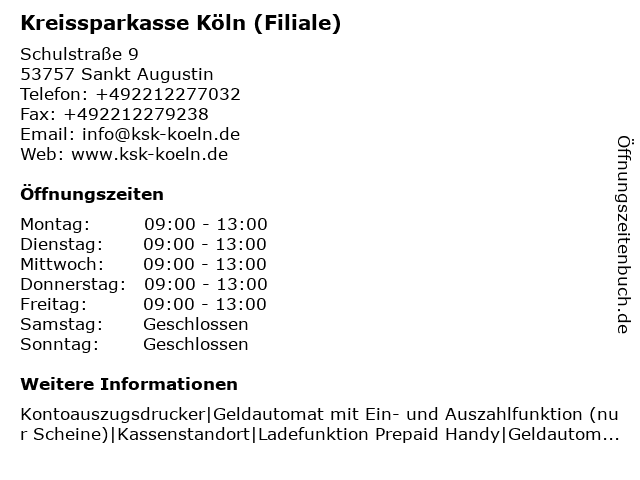 Kreissparkasse Köln (Filiale)

Schulstraße 9
53757 Sankt Augustin
Telefon: +492212277032
Fax: +492212279238
Email: info@ksk-koeln.de
Web: www.ksk-koeln.de

Öffnungszeiten

Montag: 09:00 - 13:00
Dienstag: 09:00 - 13:00
Mittwoch: 09:00 - 13:00
Donnerstag: 09:00 - 13:00
Freitag: 09:00 - 13:00
Samstag: Geschlossen
Sonntag: Geschlossen

Weitere Informationen

Kontoauszugsdrucker|Geldautomat mit Ein- und Auszahlfunktion (nur Scheine)|Kassenstandort|Ladefunktion Prepaid Handy|Geldautom...

Öffnungszeitenbuch.de